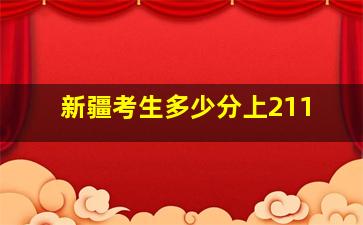 新疆考生多少分上211